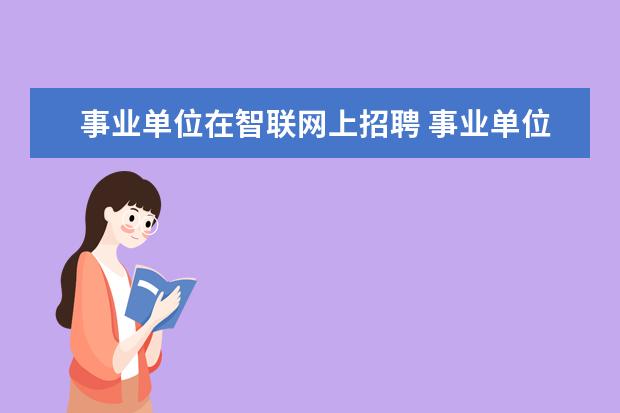 事业单位在智联网上招聘 事业单位